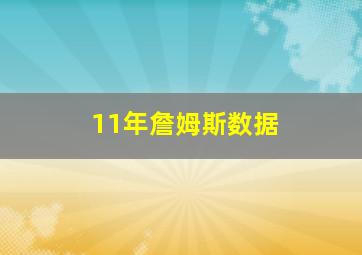 11年詹姆斯数据